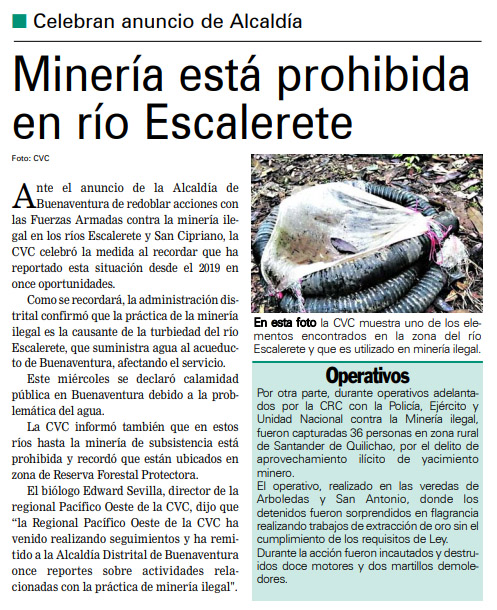 Celebran anuncio de Alcaldía

Minería está prohibida en río Escalerete

Foto: CVC

Ante el anuncio de la Alcaldía de Buenaventura de redoblar acciones con las Fuerzas Armadas contra la minería ilegal en los ríos Escalerete y San Cipriano, la CVC celebró la medida al recordar que ha reportado esta situación desde el 2019 en once oportunidades.

Como se recordará, la administración distrital confirmó que la práctica de la minería ilegal es la causante de la turbiedad del río Escalerete, que suministra agua al acueducto de Buenaventura, afectando el servicio.

Este miércoles se declaró calamidad pública en Buenaventura debido a la problemática del agua.

La CVC informó también que en estos ríos hasta la minería de subsistencia está prohibida y recordó que están ubicados en zona de Reserva Forestal Protectora.

El biólogo Edward Sevilla, director de la regional Pacífico Oeste de la CVC, dijo que "la Regional Pacífico Oeste de la CVC ha venido realizando seguimientos y ha remitido a la Alcaldía Distrital de Buenaventura once reportes sobre actividades relacionadas con la práctica de minería ilegal".

En esta foto la CVC muestra uno de los elementos encontrados en la zona del río Escalerete y que es utilizado en minería ilegal.

Operativos

Por otra parte, durante operativos adelantados por la CRC con la Policía, Ejército y Unidad Nacional contra la Minería ilegal, fueron capturadas 36 personas en zona rural de Santander de Quilichao, por el delito de aprovechamiento ilícito de yacimiento minero.
El operativo, realizado en las veredas de Arboledas y San Antonio, donde los detenidos fueron sorprendidos en flagrancia realizando trabajos de extracción de oro sin el cumplimiento de los requisitos de Ley.
Durante la acción fueron incautados y destruidos doce motores y dos martillos demoledores.